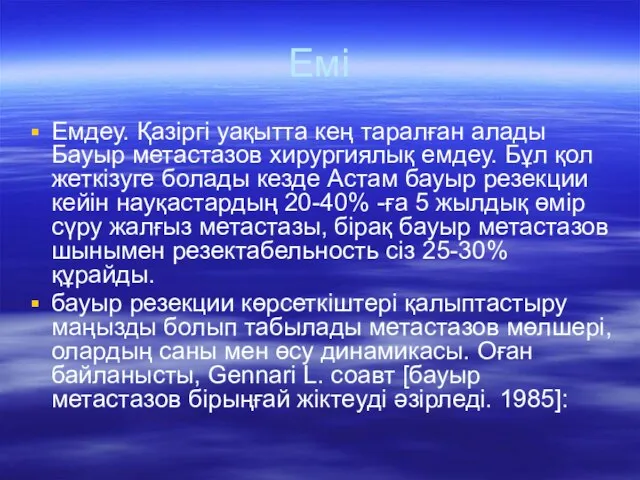 Емі

▪ Емдеу. Қазіргі уақытта кең таралған алады Бауыр метастазов хирургиялық емдеу. Бұл қол жеткізуге болады кезде Астам бауыр резекции кейін науқастардың 20-40% -ға 5 жылдық өмір сүру жалғыз метастазы, бірақ бауыр метастазов шынымен резектабельность сіз 25-30% құрайды.

▪ бауыр резекции көрсеткіштері қалыптастыру маңызды болып табылады метастазов мөлшері, олардың саны мен өсу динамикасы. Оған байланысты, Gennari L. соавт [бауыр метастазов бірыңғай жіктеуді әзірледі. 1985]: